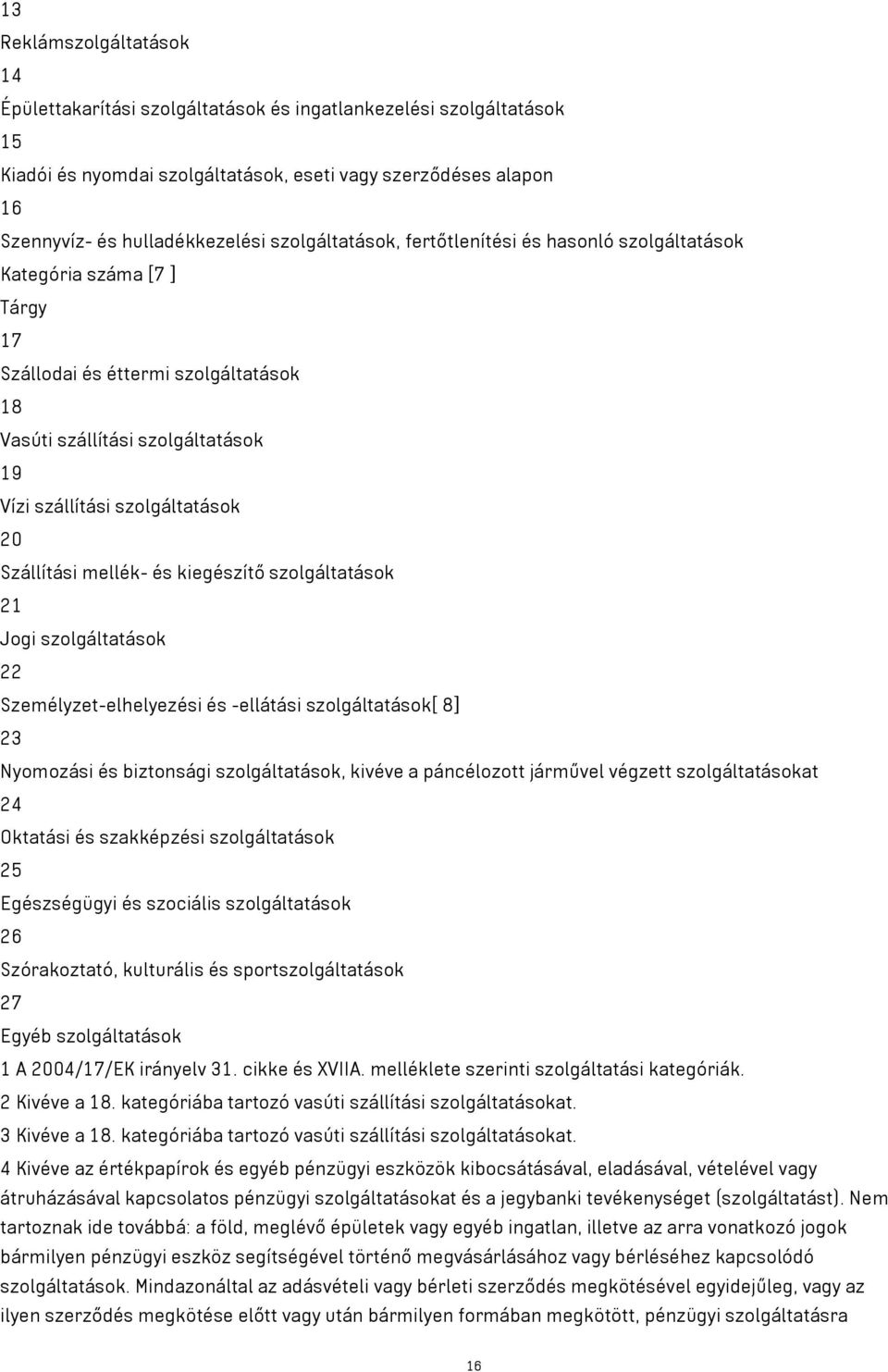 13

Reklámszolgáltatások

14

Épülettakarítási szolgáltatások és ingatlankezelési szolgáltatások

15

Kiadói és nyomdai szolgáltatások, eseti vagy szerződéses alapon

16

Szennyvíz- és hulladékkezelési szolgáltatások, fertőtlenítési és hasonló szolgáltatások

Kategória száma [7 ]

Tárgy

17

Szállodai és éttermi szolgáltatások

18

Vasúti szállítási szolgáltatások

19

Vízi szállítási szolgáltatások

20

Szállítási mellék- és kiegészítő szolgáltatások

21

Jogi szolgáltatások

22

Személyzet-elhelyezési és -ellátási szolgáltatások[ 8]

23

Nyomozási és biztonsági szolgáltatások, kivéve a páncélozott járművel végzett szolgáltatásokat

24

Oktatási és szakképzési szolgáltatások

25

Egészségügyi és szociális szolgáltatások

26

Szórakoztató, kulturális és sportszolgáltatások

27

Egyéb szolgáltatások

1 A 2004/17/EK irányelv 31. cikke és XVIIA. melléklete szerinti szolgáltatási kategóriák.

2 Kivéve a 18. kategóriába tartozó vasúti szállítási szolgáltatásokat.

3 Kivéve a 18. kategóriába tartozó vasúti szállítási szolgáltatásokat.

4 Kivéve az értékpapírok és egyéb pénzügyi eszközök kibocsátásával, eladásával, vételével vagy átruházásával kapcsolatos pénzügyi szolgáltatásokat és a jegybanki tevékenységet (szolgáltatást). Nem tartoznak ide továbbá: a föld, meglévő épületek vagy egyéb ingatlan, illetve az arra vonatkozó jogok bármilyen pénzügyi eszköz segítségével történő megvásárlásához vagy bérléséhez kapcsolódó szolgáltatások. Mindazonáltal az adásvételi vagy bérleti szerződés megkötésével egyidejűleg, vagy az ilyen szerződés megkötése előtt vagy után bármilyen formában megkötött, pénzügyi szolgáltatásra

16